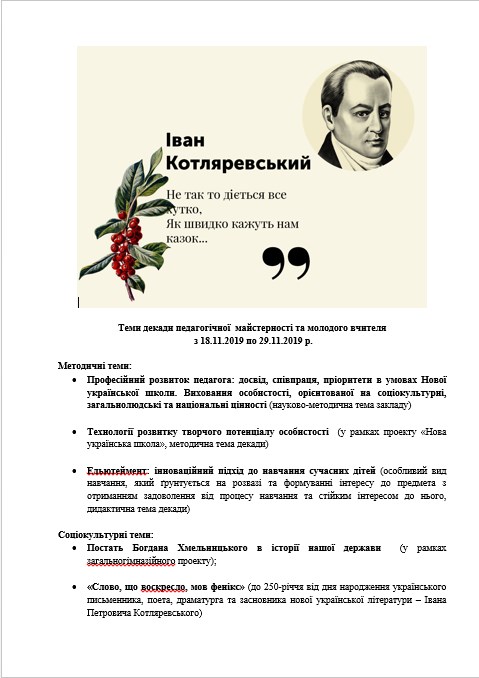 Іван Котляревський

Не так то діється все хутко, Як швидко кажуть нам казок...

Теми декади педагогічної майстерності та молодого вчителя з 18.11.2019 по 29.11.2019 р.

Методичні теми:

• Професійний розвиток педагога: досвід, співпраця, пріоритети в умовах Нової української школи. Виховання особистості, орієнтованої на соціокультурні, загальнолюдські та національні цінності (науково-методична тема закладу)

• Технології розвитку творчого потенціалу особистості (у рамках проекту «Нова українська школа», методична тема декади)

• Едьютеймент: інноваційний підхід до навчання сучасних дітей (особливий вид навчання, який ґрунтується на розвазі та формуванні інтересу до предмета з отриманням задоволення від процесу навчання та стійким інтересом до нього, дидактична тема декади)

Соціокультурні теми:

• Постать Богдана Хмельницького в історії нашої держави (у рамках загальногімназійного проекту);

• «Слово, що воскресло, мов фенікс» (до 250-річчя від дня народження українського письменника, поета, драматурга та засновника нової української літератури – Івана Петровича Котляревського)